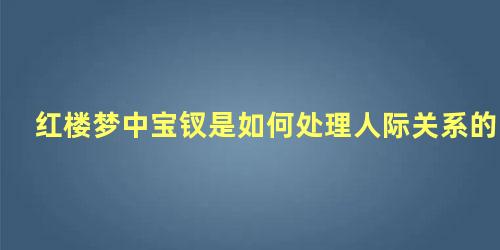 红楼梦中宝钗是如何处理人际关系的